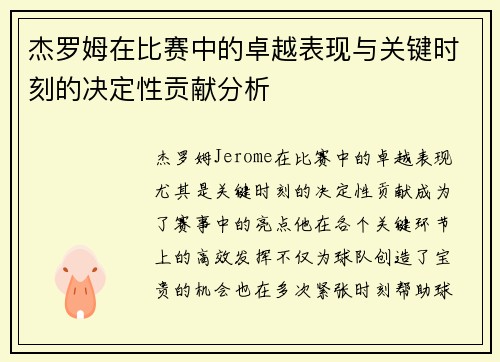 杰罗姆在比赛中的卓越表现与关键时刻的决定性贡献分析

杰罗姆Jerome在比赛中的卓越表现尤其是关键时刻的决定性贡献成为了赛事中的亮点他在各个关键环节上的高效发挥不仅为球队创造了宝贵的机会也在多次紧张时刻帮助球